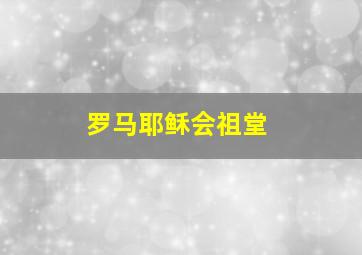 罗马耶稣会祖堂